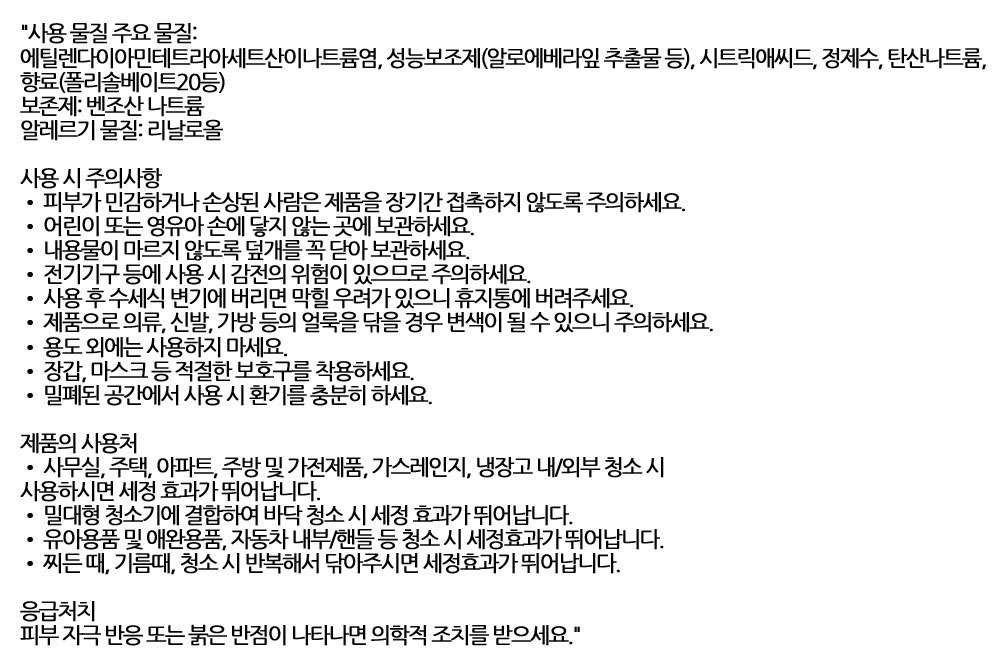 "사용 물질 주요 물질:
에틸렌다이아민테트라아세트산이나트륨염, 성능보조제(알로에베라잎 추출물 등), 시트릭애씨드, 정제수, 탄산나트륨, 향료(폴리솔베이트20등)
보존제: 벤조산 나트륨
알레르기 물질: 리날로올

사용 시 주의사항
• 피부가 민감하거나 손상된 사람은 제품을 장기간 접촉하지 않도록 주의하세요.
• 어린이 또는 영유아 손에 닿지 않는 곳에 보관하세요.
• 내용물이 마르지 않도록 덮개를 꼭 닫아 보관하세요.
• 전기기구 등에 사용 시 감전의 위험이 있으므로 주의하세요.
• 사용 후 수세식 변기에 버리면 막힐 우려가 있으니 휴지통에 버려주세요.
• 제품으로 의류, 신발, 가방 등의 얼룩을 닦을 경우 변색이 될 수 있으니 주의하세요.
• 용도 외에는 사용하지 마세요.
• 장갑, 마스크 등 적절한 보호구를 착용하세요.
• 밀폐된 공간에서 사용 시 환기를 충분히 하세요.

제품의 사용처
• 사무실, 주택, 아파트, 주방 및 가전제품, 가스레인지, 냉장고 내/외부 청소 시 사용하시면 세정 효과가 뛰어납니다.
• 밀대형 청소기에 결합하여 바닥 청소 시 세정 효과가 뛰어납니다.
• 유아용품 및 애완용품, 자동차 내부/핸들 등 청소 시 세정효과가 뛰어납니다.
• 찌든 때, 기름때, 청소 시 반복해서 닦아주시면 세정효과가 뛰어납니다.

응급처치
피부 자극 반응 또는 붉은 반점이 나타나면 의학적 조치를 받으세요."